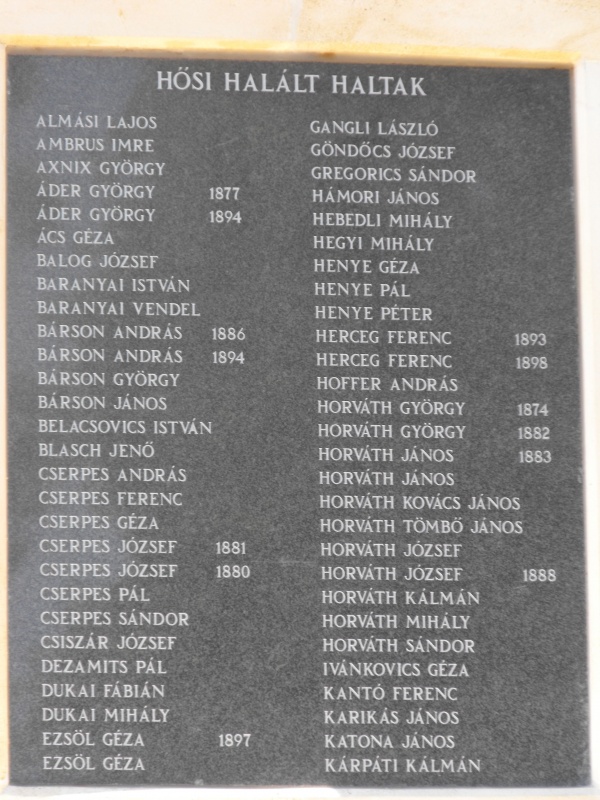 HŐSI HALÁLT HALTAK

ALMÁSI LAJOS
AMBRUS IMRE
AXNIX GYÖRGY
ÁDER GYÖRGY 1877
ÁDER GYÖRGY 1894
ÁCS GÉZA
BALOG JÓZSEF
BARANYAI ISTVÁN
BARANYAI VENDEL
BÁRSON ANDRÁS 1886
BÁRSON ANDRÁS 1894
BÁRSON GYÖRGY
BÁRSON JÁNOS
BELACSOVICS ISTVÁN
BLASCH JENŐ
CSERPES ANDRÁS
CSERPES FERENC
CSERPES GÉZA
CSERPES JÓZSEF 1881
CSERPES JÓZSEF 1880
CSERPES PÁL
CSERPES SÁNDOR
CSISZÁR JÓZSEF
DEZAMITS PÁL
DUKAI FÁBIÁN
DUKAI MIHÁLY
EZSÖL GÉZA 1897
EZSÖL GÉZA

GANGLI LÁSZLÓ
GÖNDÖCS JÓZSEF
GREGORICS SÁNDOR
HÁMORI JÁNOS
HEBEDLI MIHÁLY
HEGYI MIHÁLY
HENYE GÉZA
HENYE PÁL
HENYE PÉTER
HERCEG FERENC 1893
HERCEG FERENC 1898
HOFFER ANDRÁS
HORVÁTH GYÖRGY 1874
HORVÁTH GYÖRGY 1882
HORVÁTH JÁNOS 1883
HORVÁTH JÁNOS
HORVÁTH KOVÁCS JÁNOS
HORVÁTH TÖMBÖ JÁNOS
HORVÁTH JÓZSEF
HORVÁTH JÓZSEF 1888
HORVÁTH KÁLMÁN
HORVÁTH MIHÁLY
HORVÁTH SÁNDOR
IVÁNKOVICS GÉZA
KANTÓ FERENC
KARIKÁS JÁNOS
KATONA JÁNOS
KÁRPÁTI KÁLMÁN